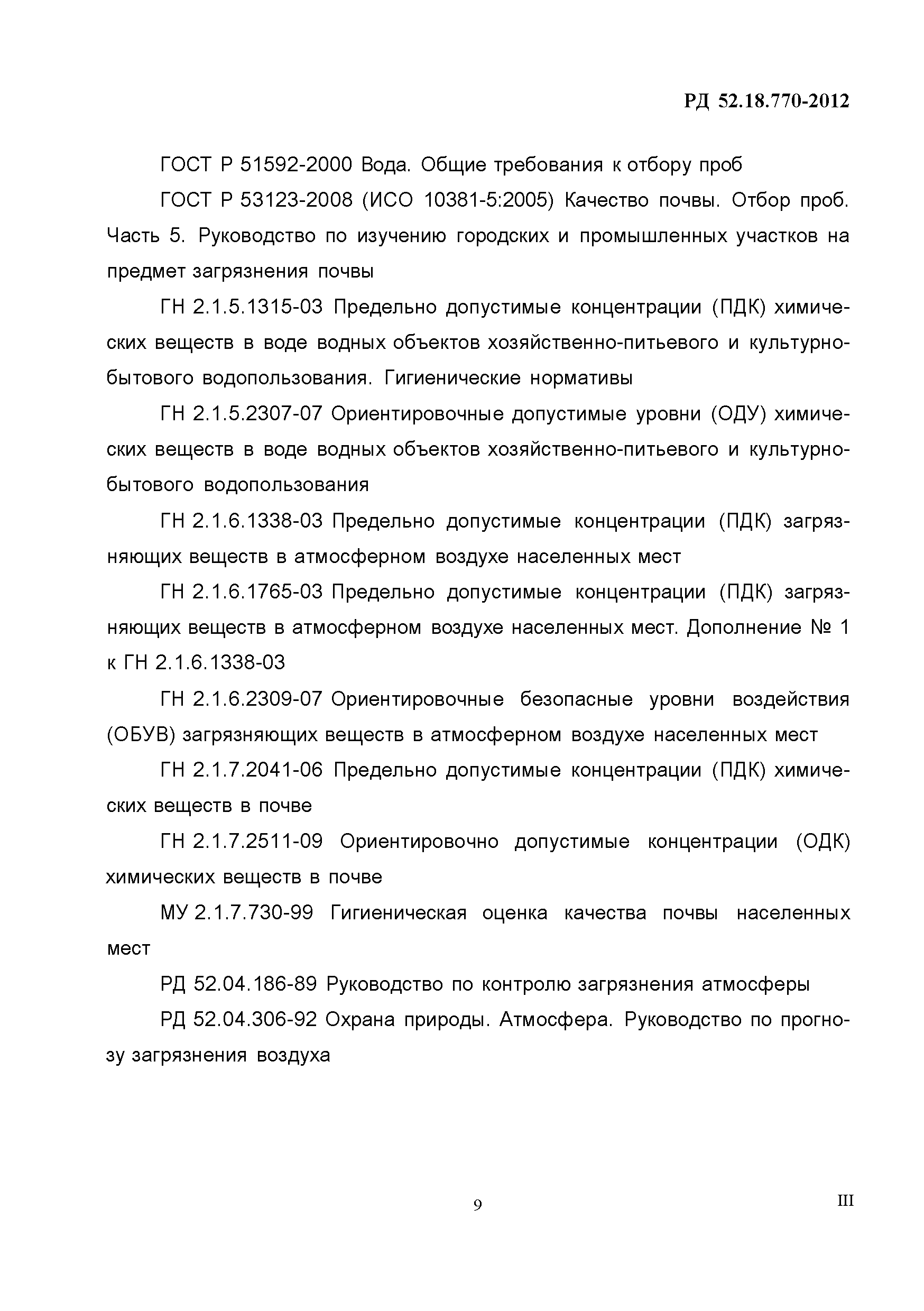 РД 52.18.770-2012

ГОСТ Р 51592-2000 Вода. Общие требования к отбору проб

ГОСТ Р 53123-2008 (ИСО 10381-5:2005) Качество почвы. Отбор проб. Часть 5. Руководство по изучению городских и промышленных участков на предмет загрязнения почвы

ГН 2.1.5.1315-03 Предельно допустимые концентрации (ПДК) химических веществ в воде водных объектов хозяйственно-питьевого и культурно-бытового водопользования. Гигиенические нормативы

ГН 2.1.5.2307-07 Ориентировочные допустимые уровни (ОДУ) химических веществ в воде водных объектов хозяйственно-питьевого и культурно-бытового водопользования

ГН 2.1.6.1338-03 Предельно допустимые концентрации (ПДК) загрязняющих веществ в атмосферном воздухе населенных мест

ГН 2.1.6.1765-03 Предельно допустимые концентрации (ПДК) загрязняющих веществ в атмосферном воздухе населенных мест. Дополнение № 1 к ГН 2.1.6.1338-03

ГН 2.1.6.2309-07 Ориентировочные безопасные уровни воздействия (ОБУВ) загрязняющих веществ в атмосферном воздухе населенных мест

ГН 2.1.7.2041-06 Предельно допустимые концентрации (ПДК) химических веществ в почве

ГН 2.1.7.2511-09 Ориентировочно допустимые концентрации (ОДК) химических веществ в почве

МУ 2.1.7.730-99 Гигиеническая оценка качества почвы населенных мест

РД 52.04.186-89 Руководство по контролю загрязнения атмосферы

РД 52.04.306-92 Охрана природы. Атмосфера. Руководство по прогнозу загрязнения воздуха

9

III